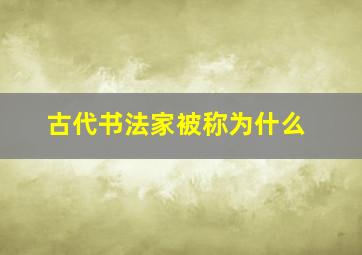 古代书法家被称为什么